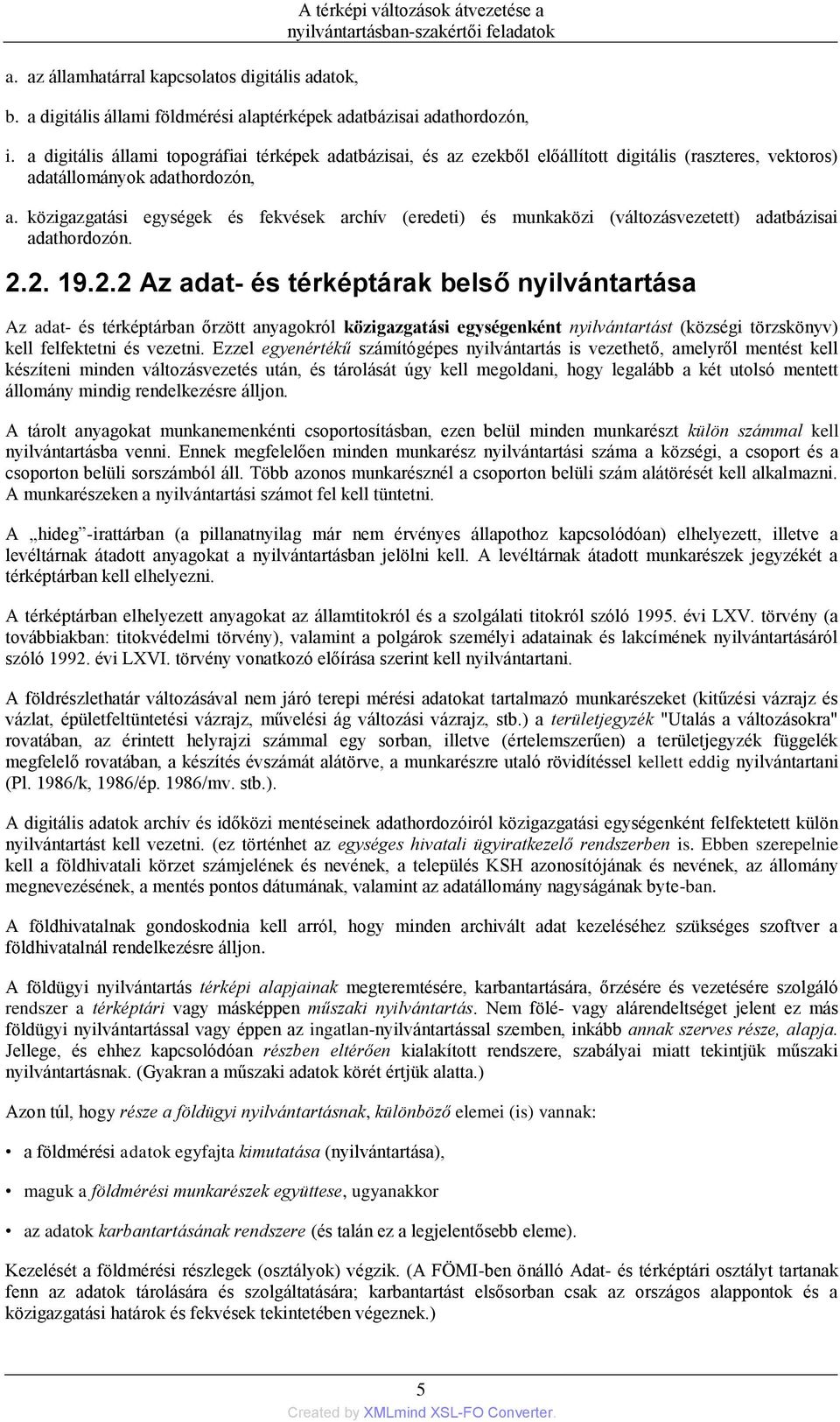 A térképi változások átvezetése a nyilvántartásban-szakértői feladatok

a. az államhatárral kapcsolatos digitális adatok,

b. a digitális állami földmérési alaptérképek adatbázisai adathordozón,

i. a digitális állami topográfiai térképek adatbázisai, és az ezekből előállított digitális (raszteres, vektoros) adatállományok adathordozón,

a. közigazgatási egységek és fekvések archív (eredeti) és munkaközi (változásvezetett) adatbázisai adathordozón.

2.2. 19.2.2 Az adat- és térképtárak belső nyilvántartása

Az adat- és térképtárban őrzött anyagokról közigazgatási egységenként nyilvántartást (községi törzskönyv) kell felfektetni és vezetni. Ezzel egyenértékű számítógépes nyilvántartás is vezethető, amelyről mentést kell készíteni minden változásvezetés után, és tárolását úgy kell megoldani, hogy legalább a két utolsó mentett állomány mindig rendelkezésre álljon.

A tárolt anyagokat munkanemenkénti csoportosításban, ezen belül minden munkarészt külön számmal kell nyilvántartásba venni. Ennek megfelelően minden munkarész nyilvántartási száma a községi, a csoport és a csoporton belüli sorszámból áll. Több azonos munkarésznél a csoporton belüli szám alátörését kell alkalmazni. A munkarészeken a nyilvántartási számot fel kell tüntetni.

A „hideg”-irattárban (a pillanatnyilag már nem érvényes állapothoz kapcsolódóan) elhelyezett, illetve a levéltárnak átadott anyagokat a nyilvántartásban jelölni kell. A levéltárnak átadott munkarészek jegyzékét a térképtárban kell elhelyezni.

A térképtárban elhelyezett anyagokat az államtitokról és a szolgálati titokról szóló 1995. évi LXV. törvény (a továbbiakban: titokvédelmi törvény), valamint a polgárok személyi adatainak és lakcímének nyilvántartásáról szóló 1992. évi LXVI. törvény vonatkozó előírása szerint kell nyilvántartani.

A földrészlethatár változásával nem járó terepi mérési adatokat tartalmazó munkarészeket (kitűzési vázrajz és vázlat, épületfeltüntetési vázrajz, művelési ág változási vázrajz, stb.) a területjegyzék "Utalás a változásokra" rovatában, az érintett helyrajzi számmal egy sorban, illetve (értelemszerűen) a területjegyzék függelék megfelelő rovatában, a készítés évszámát alátörve, a munkarészre utaló rövidítéssel kellett eddig nyilvántartani (Pl. 1986/k, 1986/ép. 1986/mv. stb.).

A digitális adatok archív és időközi mentéseinek adathordozóiról közigazgatási egységenként felfektetett külön nyilvántartást kell vezetni. (ez történhet az egységes hivatali ügyiratkezelő rendszerben is. Ebben szerepelnie kell a földhivatali körzet számjelének és nevének, a település KSH azonosítójának és nevének, az állomány megnevezésének, a mentés pontos dátumának, valamint az adatállomány nagyságának byte-ban.

A földhivatalnak gondoskodnia kell arról, hogy minden archivált adat kezeléséhez szükséges szoftver a földhivatalnál rendelkezésre álljon.

A földügyi nyilvántartás térképi alapjainak megteremtésére, karbantartására, őrzésére és vezetésére szolgáló rendszer a térképtári vagy másképpen műszaki nyilvántartás. Nem fölé- vagy alárendeltséget jelent ez más földügyi nyilvántartással vagy éppen az ingatlan-nyilvántartással szemben, inkább annak szerves része, alapja. Jellege, és ehhez kapcsolódóan részben eltérően kialakított rendszere, szabályai miatt tekintjük műszaki nyilvántartásnak. (Gyakran a műszaki adatok körét értjük alatta.)

Azon túl, hogy része a földügyi nyilvántartásnak, különböző elemei (is) vannak:

• a földmérési adatok egyfajta kimutatása (nyilvántartása),

• maguk a földmérési munkarészek együttese, ugyanakkor

• az adatok karbantartásának rendszere (és talán ez a legjelentősebb eleme).

Kezelését a földmérési részlegek (osztályok) végzik. (A FÖMI-ben önálló Adat- és térképtári osztályt tartanak fenn az adatok tárolására és szolgáltatására; karbantartást elsősorban csak az országos alappontok és a közigazgatási határok és fekvések tekintetében végeznek.)

5

Created by XMLmind XSL-FO Converter.